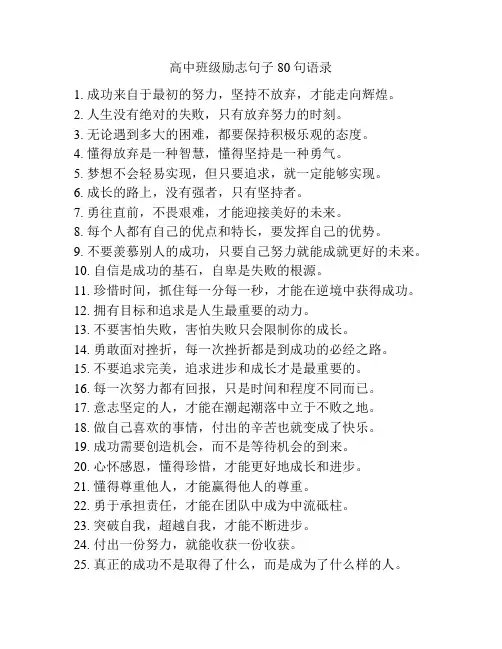 高中班级励志句子 80 句语录

1. 成功来自于最初的努力，坚持不放弃，才能走向辉煌。
2. 人生没有绝对的失败，只有放弃努力的时刻。
3. 无论遇到多大的困难，都要保持积极乐观的态度。
4. 懂得放弃是一种智慧，懂得坚持是一种勇气。
5. 梦想不会轻易实现，但只要追求，就一定能够实现。
6. 成长的路上，没有强者，只有坚持者。
7. 勇往直前，不畏艰难，才能迎接美好的未来。
8. 每个人都有自己的优点和特长，要发挥自己的优势。
9. 不要羡慕别人的成功，只要自己努力就能成就更好的未来。
10. 自信是成功的基石，自卑是失败的根源。
11. 珍惜时间，抓住每一分每一秒，才能在逆境中获得成功。
12. 拥有目标和追求是人生最重要的动力。
13. 不要害怕失败，害怕失败只会限制你的成长。
14. 勇敢面对挫折，每一次挫折都是到成功的必经之路。
15. 不要追求完美，追求进步和成长才是最重要的。
16. 每一次努力都有回报，只是时间和程度不同而已。
17. 意志坚定的人，才能在潮起潮落中立于不败之地。
18. 做自己喜欢的事情，付出的辛苦也就变成了快乐。
19. 成功需要创造机会，而不是等待机会的到来。
20. 心怀感恩，懂得珍惜，才能更好地成长和进步。
21. 懂得尊重他人，才能赢得他人的尊重。
22. 勇于承担责任，才能在团队中成为中流砥柱。
23. 突破自我，超越自我，才能不断进步。
24. 付出一份努力，就能收获一份收获。
25. 真正的成功不是取得了什么，而是成为了什么样的人。